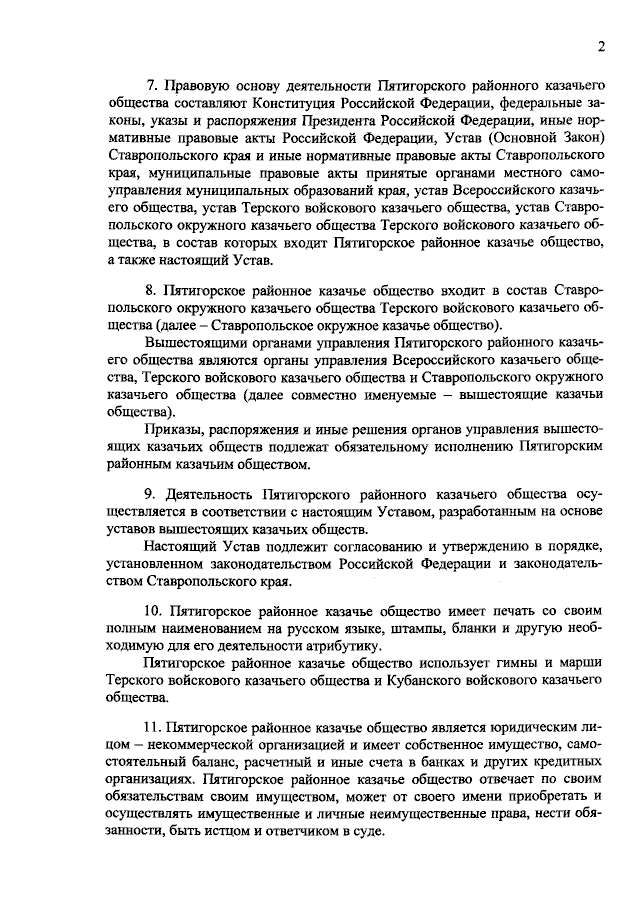 2

7. Правовую основу деятельности Пятигорского районного казачьего общества составляют Конституция Российской Федерации, федеральные законы, указы и распоряжения Президента Российской Федерации, иные нормативные правовые акты Российской Федерации, Устав (Основной Закон) Ставропольского края и иные нормативные правовые акты Ставропольского края, муниципальные правовые акты принятые органами местного самоуправления муниципальных образований края, устав Всероссийского казачьего общества, устав Терского войскового казачьего общества, устав Ставропольского окружного казачьего общества Терского войскового казачьего общества, в состав которых входит Пятигорское районное казачье общество, а также настоящий Устав.

8. Пятигорское районное казачье общество входит в состав Ставропольского окружного казачьего общества Терского войскового казачьего общества (далее – Ставропольское окружное казачье общество).

Вышестоящими органами управления Пятигорского районного казачьего общества являются органы управления Всероссийского казачьего общества, Терского войскового казачьего общества и Ставропольского окружного казачьего общества (далее совместно именуемые – вышестоящие казачьи общества).

Приказы, распоряжения и иные решения органов управления вышестоящих казачьих обществ подлежат обязательному исполнению Пятигорским районным казачьим обществом.

9. Деятельность Пятигорского районного казачьего общества осуществляется в соответствии с настоящим Уставом, разработанным на основе уставов вышестоящих казачьих обществ.

Настоящий Устав подлежит согласованию и утверждению в порядке, установленном законодательством Российской Федерации и законодательством Ставропольского края.

10. Пятигорское районное казачье общество имеет печать со своим полным наименованием на русском языке, штампы, бланки и другую необходимую для его деятельности атрибутику.

Пятигорское районное казачье общество использует гимны и марши Терского войскового казачьего общества и Кубанского войскового казачьего общества.

11. Пятигорское районное казачье общество является юридическим лицом – некоммерческой организацией и имеет собственное имущество, самостоятельный баланс, расчетный и иные счета в банках и других кредитных организациях. Пятигорское районное казачье общество отвечает по своим обязательствам своим имуществом, может от своего имени приобретать и осуществлять имущественные и личные неимущественные права, нести обязанности, быть истцом и ответчиком в суде.